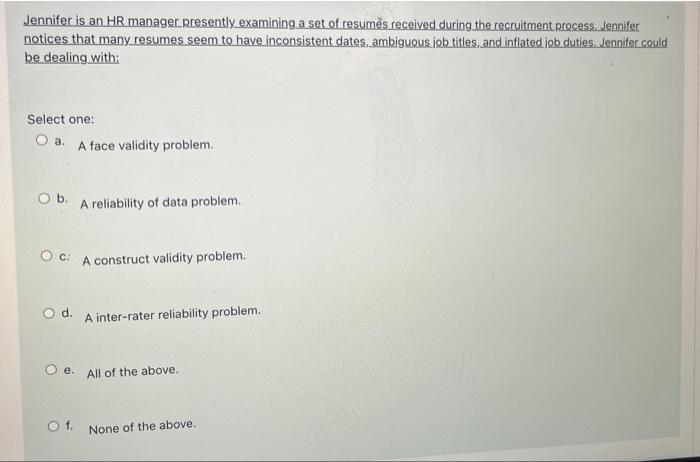 Jennifer is an HR manager presently examining a set of resumés received during the recruitment process. Jennifer notices that many resumes seem to have inconsistent dates, ambiguous job titles, and inflated job duties. Jennifer could be dealing with:

Select one:

a. A face validity problem.

b. A reliability of data problem.

c. A construct validity problem.

d. A inter-rater reliability problem.

e. All of the above.

f. None of the above.